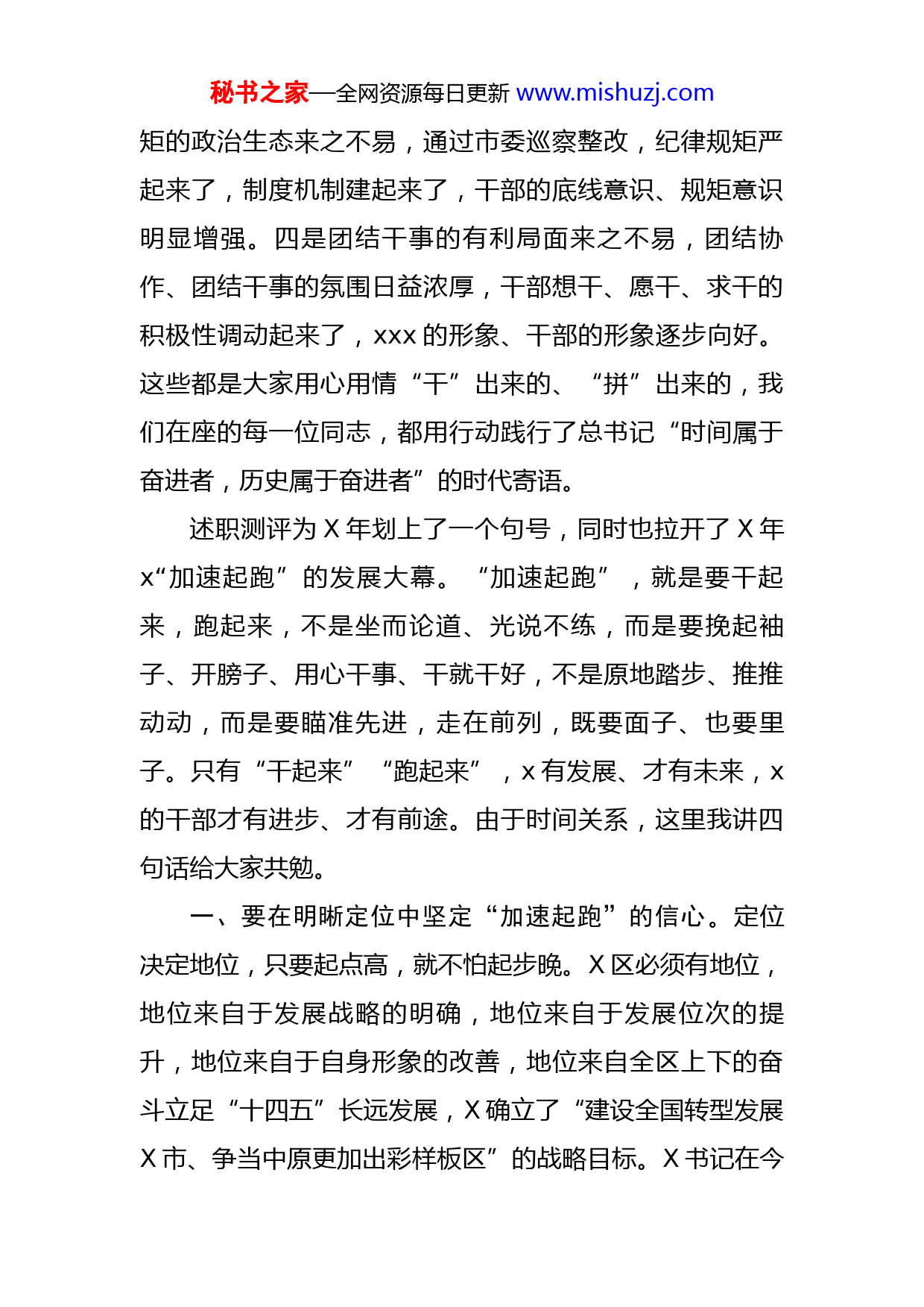 秘书之家—全网资源每日更新 www.mishuzj.com

矩的政治生态来之不易，通过市委巡察整改，纪律规矩严起来了，制度机制建起来了，干部的底线意识、规矩意识明显增强。四是团结干事的有利局面来之不易，团结协作、团结干事的氛围日益浓厚，干部想干、愿干、求干的积极性调动起来了，xxx 的形象、干部的形象逐步向好。这些都是大家用心用情“干”出来的、“拼”出来的，我们在座的每一位同志，都用行动践行了总书记“时间属于奋进者，历史属于奋进者”的时代寄语。

述职测评为 X 年划上了一个句号，同时也拉开了 X 年 x“加速起跑”的发展大幕。“加速起跑”，就是要干起来，跑起来，不是坐而论道、光说不练，而是要挽起袖子、开膀子、用心干事、干就干好，不是原地踏步、推推动动，而是要瞄准先进，走在前列，既要面子、也要里子。只有“干起来”“跑起来”，x 有发展、才有未来，x 的干部才有进步、才有前途。由于时间关系，这里我讲四句话给大家共勉。

一、要在明晰定位中坚定“加速起跑”的信心。定位决定地位，只要起点高，就不怕起步晚。X 区必须有地位，地位来自于发展战略的明确，地位来自于发展位次的提升，地位来自于自身形象的改善，地位来自全区上下的奋斗立足“十四五”长远发展，X 确立了“建设全国转型发展 X 市、争当中原更加出彩样板区”的战略目标。X 书记在今